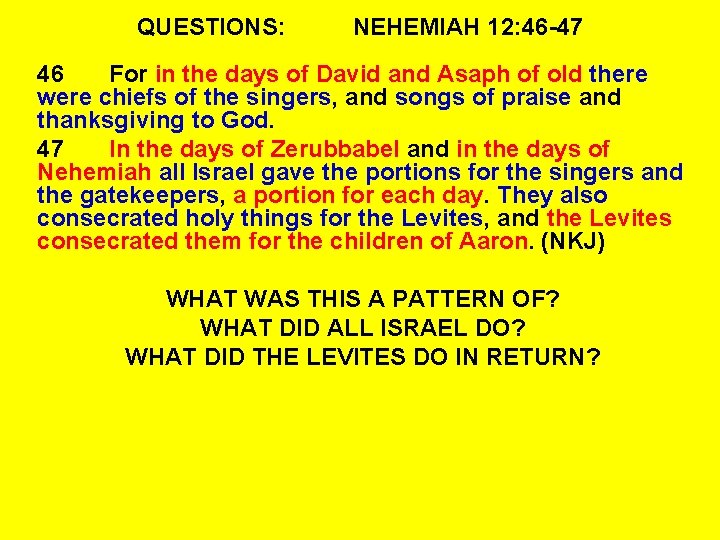 QUESTIONS: NEHEMIAH 12:46-47

46 For in the days of David and Asaph of old there were chiefs of the singers, and songs of praise and thanksgiving to God.

47 In the days of Zerubbabel and in the days of Nehemiah all Israel gave the portions for the singers and the gatekeepers, a portion for each day. They also consecrated holy things for the Levites, and the Levites consecrated them for the children of Aaron. (NKJ)

WHAT WAS THIS A PATTERN OF?
WHAT DID ALL ISRAEL DO?
WHAT DID THE LEVITES DO IN RETURN?